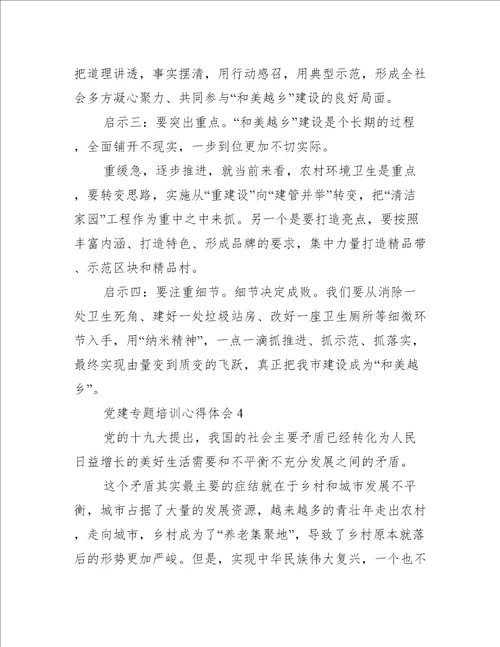 把道理讲透，事实摆清，用行动感召，用典型示范，形成全社会多方凝心聚力、共同参与“和美越乡”建设的良好局面。

启示三：要突出重点。“和美越乡”建设是个长期的过程，全面铺开不现实，一步到位更加不切实际。

重缓急，逐步推进，就当前来看，农村环境卫生是重点，要转变思路，实施从“重建设”向“建管并举”转变，把“清洁家园”工程作为重中之中来抓。另一个是要打造亮点，要按照丰富内涵、打造特色、形成品牌的要求，集中力量打造精品带、示范区块和精品村。

启示四：要注重细节。细节决定成败。我们要从消除一处卫生死角、建好一处垃圾站房、改好一座卫生厕所等细微环节入手，用“纳米精神”，一点一滴抓推进、抓示范、抓落实，最终实现由量变到质变的飞跃，真正把我市建设成为“和美越乡”。

党建专题培训心得体会4

党的十九大提出，我国的社会主要矛盾已经转化为人民日益增长的美好生活需要和不平衡不充分发展之间的矛盾。

这个矛盾其实最主要的症结就在于乡村和城市发展不平衡，城市占据了大量的发展资源，越来越多的青壮年走出农村，走向城市，乡村成为了“养老集聚地”，导致了乡村原本就落后的形势更加严峻。但是，实现中华民族伟大复兴，一个也不